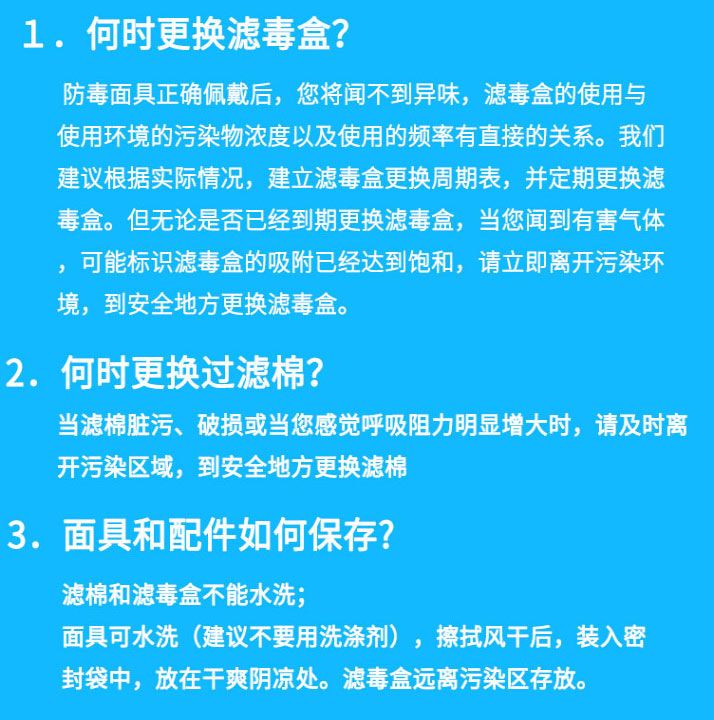 1．何时更换滤毒盒?

防毒面具正确佩戴后，您将闻不到异味，滤毒盒的使用与使用环境的污染物浓度以及使用的频率有直接的关系。我们建议根据实际情况，建立滤毒盒更换周期表，并定期更换滤毒盒。但无论是否已经到期更换滤毒盒，当您闻到有害气体，可能标识滤毒盒的吸附已经达到饱和，请立即离开污染环境，到安全地方更换滤毒盒。

2．何时更换过滤棉?

当滤棉脏污、破损或当您感觉呼吸阻力明显增大时，请及时离开污染区域，到安全地方更换滤棉

3．面具和配件如何保存?

滤棉和滤毒盒不能水洗；
面具可水洗（建议不要用洗涤剂），擦拭风干后，装入密封袋中，放在干爽阴凉处。滤毒盒远离污染区存放。